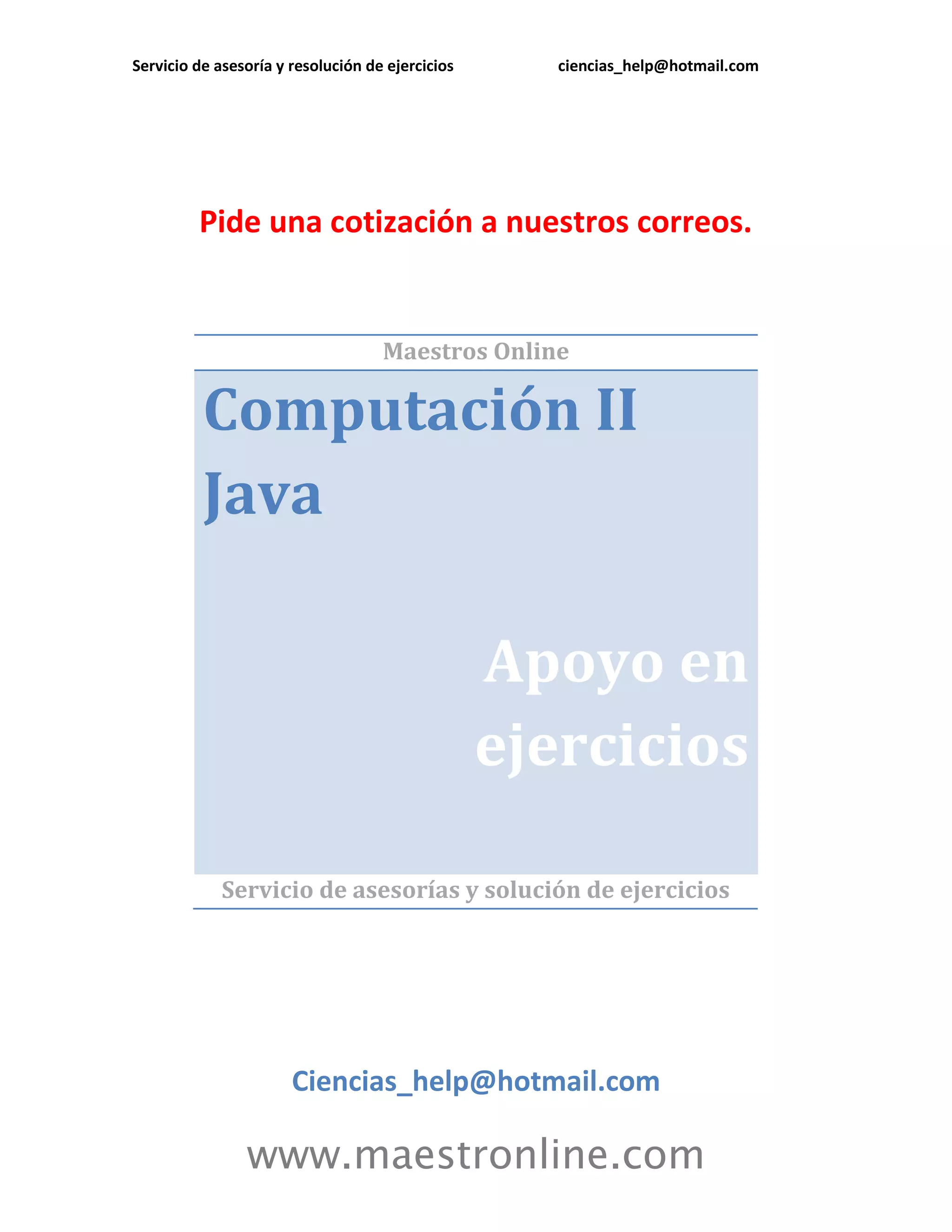 Servicio de asesoría y resolución de ejercicios ciencias_help@hotmail.com

Pide una cotización a nuestros correos.

Maestros Online

Computación II
Java

Apoyo en ejercicios

Servicio de asesorías y solución de ejercicios

Ciencias_help@hotmail.com

www.maestronline.com